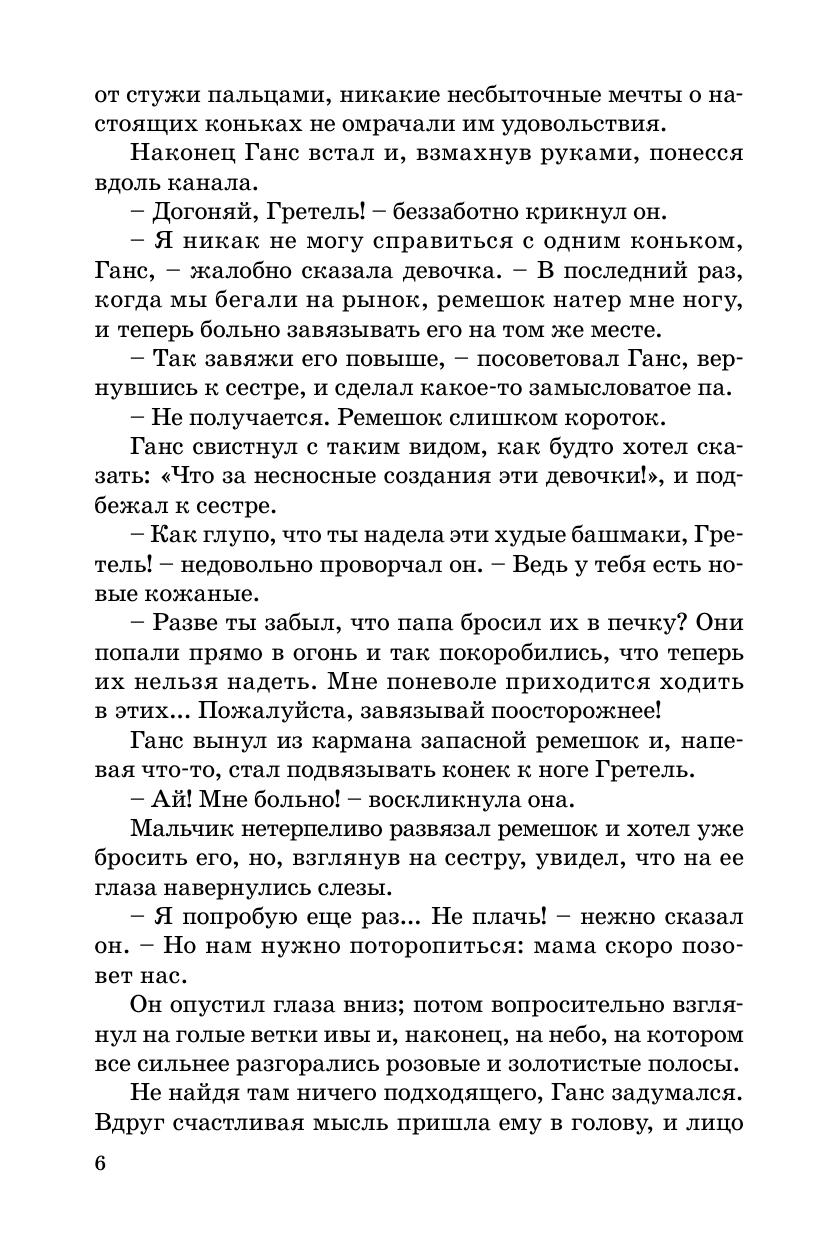 от стужи пальцами, никакие несбыточные мечты о настоящих коньках не омрачали им удовольствия.

Наконец Ганс встал и, взмахнув руками, понесся вдоль канала.

– Догоняй, Гретель! – беззаботно крикнул он.

– Я никак не могу справиться с одним коньком, Ганс, – жалобно сказала девочка. – В последний раз, когда мы бегали на рынок, ремешок натер мне ногу, и теперь больно завязывать его на том же месте.

– Так завяжи его повыше, – посоветовал Ганс, вернувшись к сестре, и сделал какое-то замысловатое па.

– Не получается. Ремешок слишком короток.

Ганс свистнул с таким видом, как будто хотел сказать: «Что за несносные создания эти девочки!», и подбежал к сестре.

– Как глупо, что ты надела эти худые башмаки, Гретель! – недовольно проворчал он. – Ведь у тебя есть новые кожаные.

– Разве ты забыл, что папа бросил их в печку? Они попали прямо в огонь и так покоробились, что теперь их нельзя надеть. Мне поневоле приходится ходить в этих... Пожалуйста, завязывай поосторожнее!

Ганс вынул из кармана запасной ремешок и, напевая что-то, стал подвязывать конек к ноге Гретель.

– Ай! Мне больно! – воскликнула она.

Мальчик нетерпеливо развязал ремешок и хотел уже бросить его, но, взглянув на сестру, увидел, что на ее глаза навернулись слезы.

– Я попробую еще раз... Не плачь! – нежно сказал он. – Но нам нужно поторопиться: мама скоро позовет нас.

Он опустил глаза вниз; потом вопросительно взглянул на голые ветки ивы и, наконец, на небо, на котором все сильнее разгорались розовые и золотистые полосы.

Не найдя там ничего подходящего, Ганс задумался. Вдруг счастливая мысль пришла ему в голову, и лицо

6